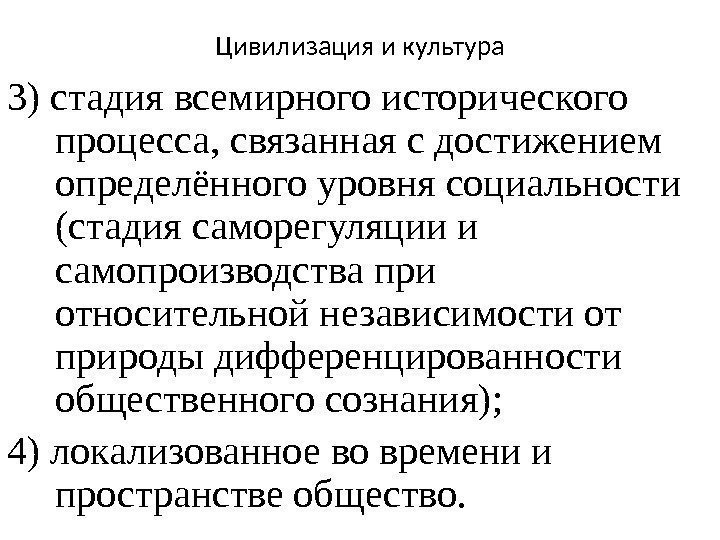 Цивилизация и культура

3) стадия всемирного исторического процесса, связанная с достижением определённого уровня социальности (стадия саморегуляции и самопроизводства при относительной независимости от природы дифференцированности общественного сознания);

4) локализованное во времени и пространстве общество.